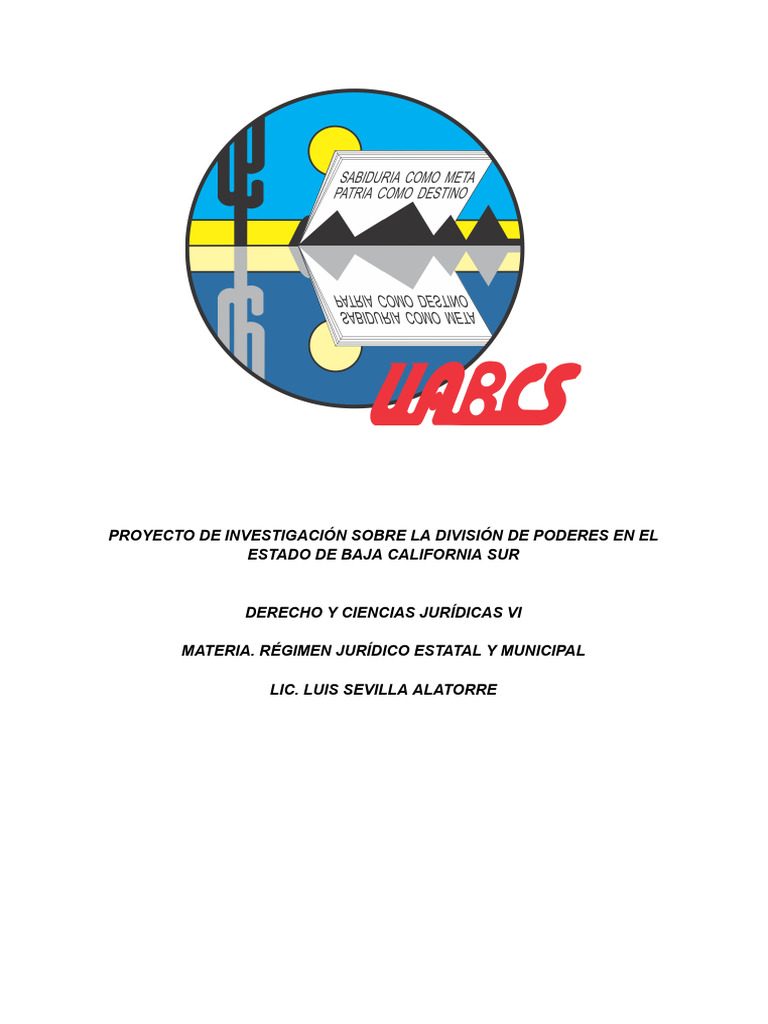 SABIDURIA COMO META
PATRIA COMO DESTINO

PATRIA COMO DESTINO
SABIDURIA COMO META

UABCS

PROYECTO DE INVESTIGACIÓN SOBRE LA DIVISIÓN DE PODERES EN EL ESTADO DE BAJA CALIFORNIA SUR

DERECHO Y CIENCIAS JURÍDICAS VI

MATERIA. RÉGIMEN JURÍDICO ESTATAL Y MUNICIPAL

LIC. LUIS SEVILLA ALATORRE